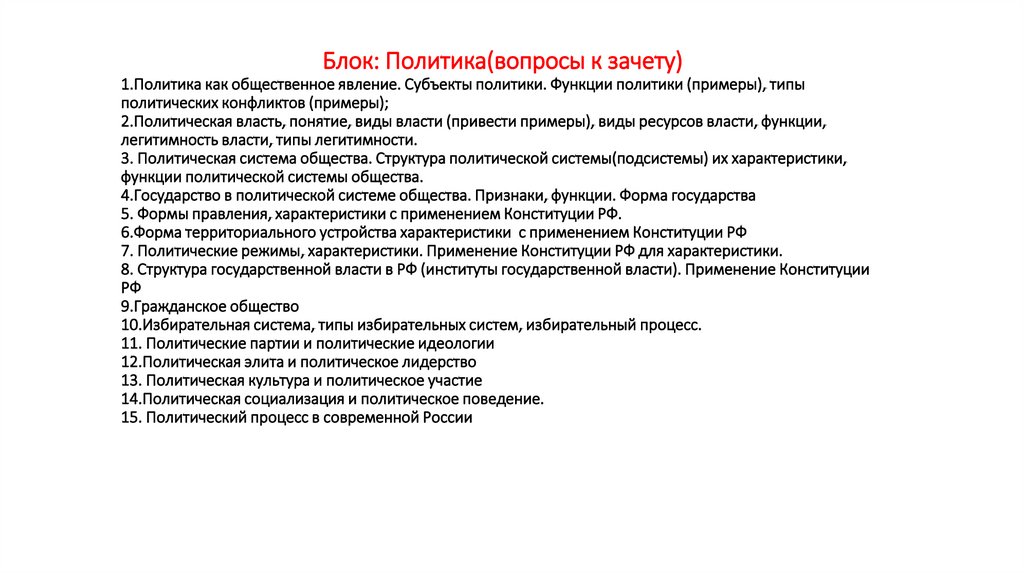 Блок: Политика(вопросы к зачету)

1.Политика как общественное явление. Субъекты политики. Функции политики (примеры), типы политических конфликтов (примеры);
2.Политическая власть, понятие, виды власти (привести примеры), виды ресурсов власти, функции, легитимность власти, типы легитимности.
3. Политическая система общества. Структура политической системы(подсистемы) их характеристики, функции политической системы общества.
4.Государство в политической системе общества. Признаки, функции. Форма государства
5. Формы правления, характеристики с применением Конституции РФ.
6.Форма территориального устройства характеристики с применением Конституции РФ
7. Политические режимы, характеристики. Применение Конституции РФ для характеристики.
8. Структура государственной власти в РФ (институты государственной власти). Применение Конституции РФ
9.Гражданское общество
10.Избирательная система, типы избирательных систем, избирательный процесс.
11. Политические партии и политические идеологии
12.Политическая элита и политическое лидерство
13. Политическая культура и политическое участие
14.Политическая социализация и политическое поведение.
15. Политический процесс в современной России